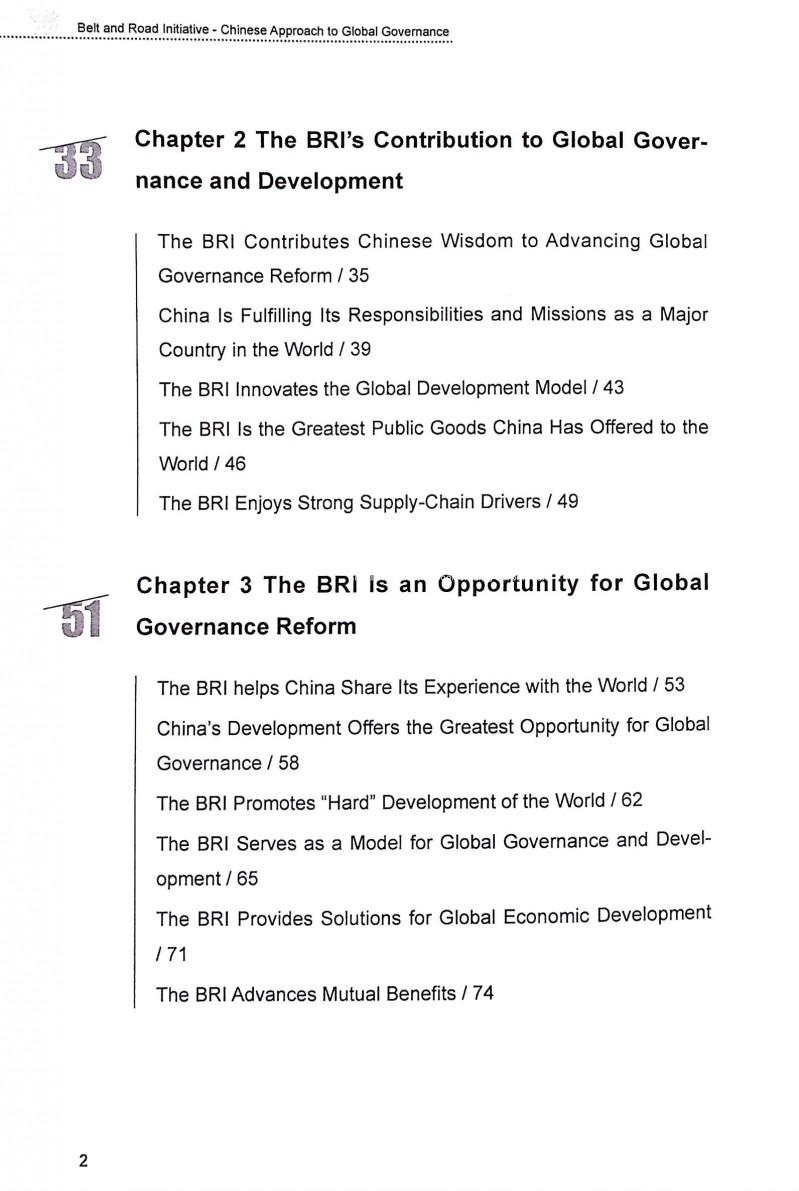 Belt and Road Initiative - Chinese Approach to Global Governance

33

Chapter 2 The BRI's Contribution to Global Governance and Development

The BRI Contributes Chinese Wisdom to Advancing Global Governance Reform / 35

China Is Fulfilling Its Responsibilities and Missions as a Major Country in the World / 39

The BRI Innovates the Global Development Model / 43

The BRI Is the Greatest Public Goods China Has Offered to the World / 46

The BRI Enjoys Strong Supply-Chain Drivers / 49

51

Chapter 3 The BRI is an Opportunity for Global Governance Reform

The BRI helps China Share Its Experience with the World / 53

China's Development Offers the Greatest Opportunity for Global Governance / 58

The BRI Promotes "Hard" Development of the World / 62

The BRI Serves as a Model for Global Governance and Development / 65

The BRI Provides Solutions for Global Economic Development / 71

The BRI Advances Mutual Benefits / 74

2